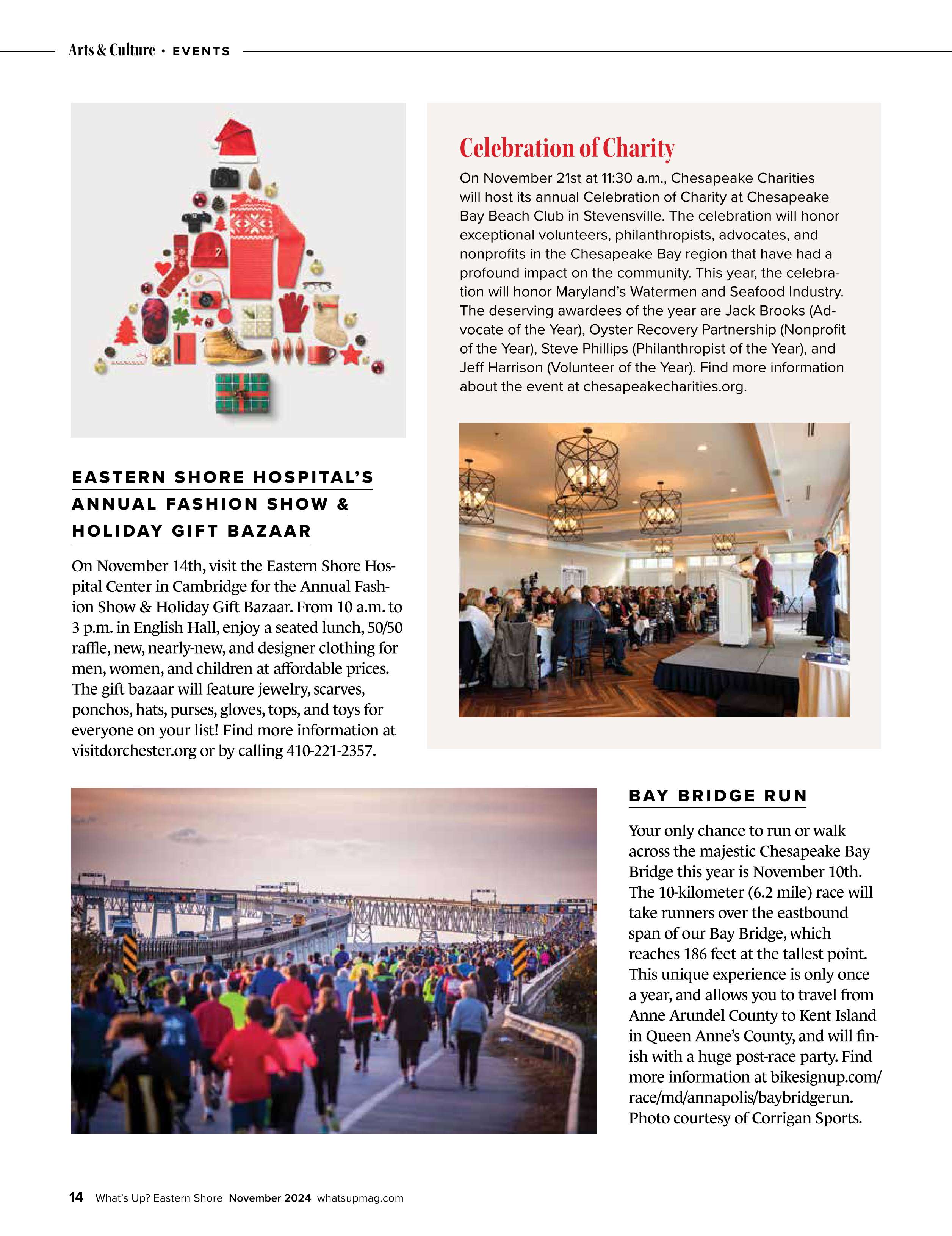 Arts & Culture • EVENTS

EASTERN SHORE HOSPITAL'S ANNUAL FASHION SHOW & HOLIDAY GIFT BAZAAR

On November 14th, visit the Eastern Shore Hospital Center in Cambridge for the Annual Fashion Show & Holiday Gift Bazaar. From 10 a.m. to 3 p.m. in English Hall, enjoy a seated lunch, 50/50 raffle, new, nearly-new, and designer clothing for men, women, and children at affordable prices. The gift bazaar will feature jewelry, scarves, ponchos, hats, purses, gloves, tops, and toys for everyone on your list! Find more information at visitdorchester.org or by calling 410-221-2357.

Celebration of Charity

On November 21st at 11:30 a.m., Chesapeake Charities will host its annual Celebration of Charity at Chesapeake Bay Beach Club in Stevensville. The celebration will honor exceptional volunteers, philanthropists, advocates, and nonprofits in the Chesapeake Bay region that have had a profound impact on the community. This year, the celebration will honor Maryland's Watermen and Seafood Industry. The deserving awardees of the year are Jack Brooks (Advocate of the Year), Oyster Recovery Partnership (Nonprofit of the Year), Steve Phillips (Philanthropist of the Year), and Jeff Harrison (Volunteer of the Year). Find more information about the event at chesapeakecharities.org.

BAY BRIDGE RUN

Your only chance to run or walk across the majestic Chesapeake Bay Bridge this year is November 10th. The 10-kilometer (6.2 mile) race will take runners over the eastbound span of our Bay Bridge, which reaches 186 feet at the tallest point. This unique experience is only once a year, and allows you to travel from Anne Arundel County to Kent Island in Queen Anne's County, and will finish with a huge post-race party. Find more information at bikesignup.com/race/md/annapolis/baybridgerun. Photo courtesy of Corrigan Sports.

14 What's Up? Eastern Shore November 2024 whatsupmag.com